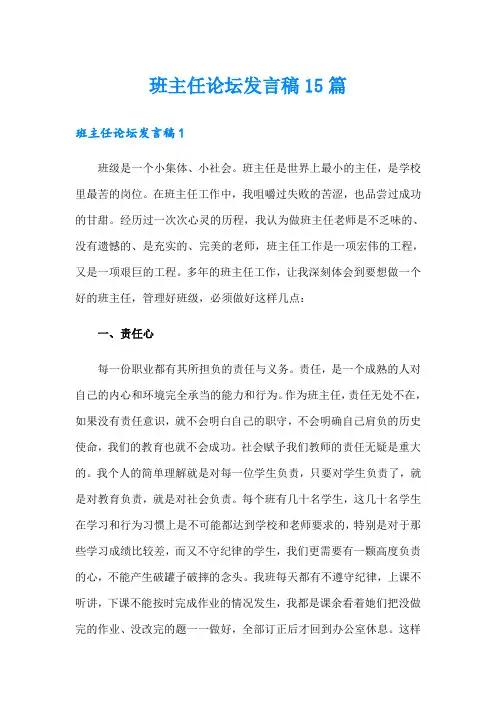 班主任论坛发言稿15篇

班主任论坛发言稿1

班级是一个小集体、小社会。班主任是世界上最小的主任，是学校里最苦的岗位。在班主任工作中，我咀嚼过失败的苦涩，也品尝过成功的甘甜。经历过一次次心灵的历程，我认为做班主任老师是不乏味的、没有遗憾的、是充实的、完美的老师，班主任工作是一项宏伟的工程，又是一项艰巨的工程。多年的班主任工作，让我深刻体会到要想做一个好的班主任，管理好班级，必须做好这样几点：

一、责任心

每一份职业都有其所担负的责任与义务。责任，是一个成熟的人对自己的内心和环境完全承当的能力和行为。作为班主任，责任无处不在，如果没有责任意识，就不会明白自己的职守，不会明确自己肩负的历史使命，我们的教育也就不会成功。社会赋予我们教师的责任无疑是重大的。我个人的简单理解就是对每一位学生负责，只要对学生负责了，就是对教育负责，就是对社会负责。每个班有几十名学生，这几十名学生在学习和行为习惯上是不可能都达到学校和老师要求的，特别是对于那些学习成绩比较差，而又不守纪律的学生，我们更需要有一颗高度负责的心，不能产生破罐子破摔的念头。我班每天都有不遵守纪律，上课不听讲，下课不能按时完成作业的情况发生，我都是课余看着她们把没做完的作业、没改完的题一一做好，全部订正后才回到办公室休息。这样